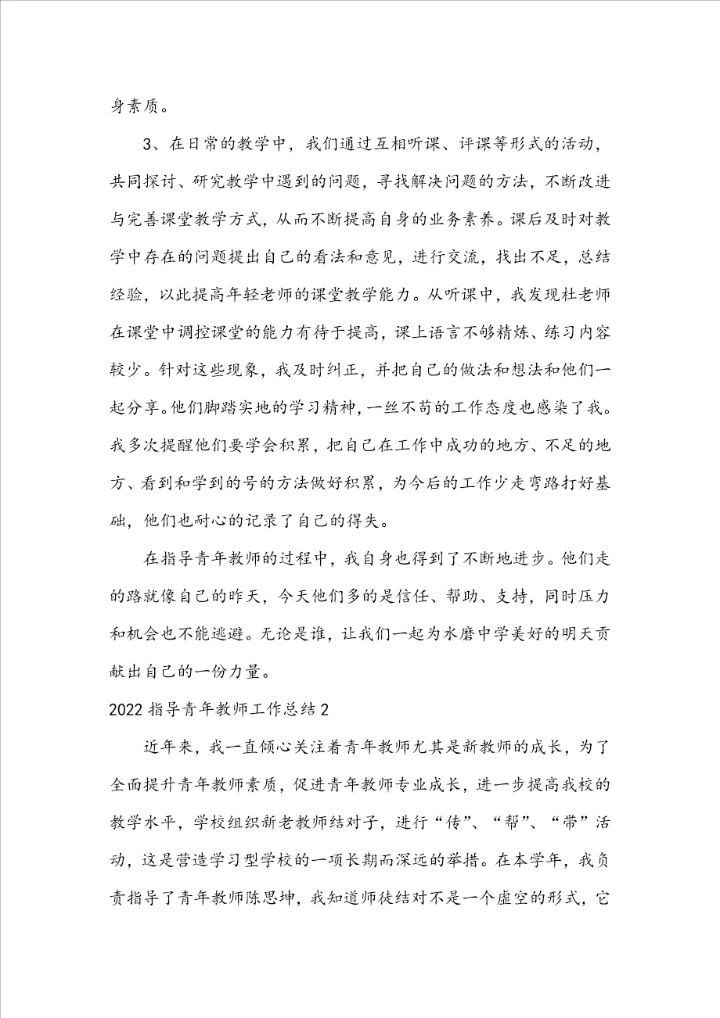 身素质。

3、在日常的教学中，我们通过互相听课、评课等形式的活动，共同探讨、研究教学中遇到的问题，寻找解决问题的方法，不断改进与完善课堂教学方式，从而不断提高自身的业务素养。课后及时对教学中存在的问题提出自己的看法和意见，进行交流，找出不足，总结经验，以此提高年轻老师的课堂教学能力。从听课中，我发现杜老师在课堂中调控课堂的能力有待于提高，课上语言不够精炼、练习内容较少。针对这些现象，我及时纠正，并把自己的做法和想法和他们一起分享。他们脚踏实地的学习精神，一丝不苟的工作态度也感染了我。我多次提醒他们要学会积累，把自己在工作中成功的地方、不足的地方、看到和学到的号的方法做好积累，为今后的工作少走弯路打好基础，他们也耐心的记录了自己的得失。

在指导青年教师的过程中，我自身也得到了不断地进步。他们走的路就像自己的昨天，今天他们多的是信任、帮助、支持，同时压力和机会也不能逃避。无论是谁，让我们一起为水磨中学美好的明天贡献出自己的一份力量。

2022 指导青年教师工作总结 2

近年来，我一直倾心关注着青年教师尤其是新教师的成长，为了全面提升青年教师素质，促进青年教师专业成长，进一步提高我校的教学水平，学校组织新老教师结对子，进行“传”、“帮”、“带”活动，这是营造学习型学校的一项长期而深远的举措。在本学年，我负责指导了青年教师陈思坤，我知道师徒结对不是一个虚空的形式，它